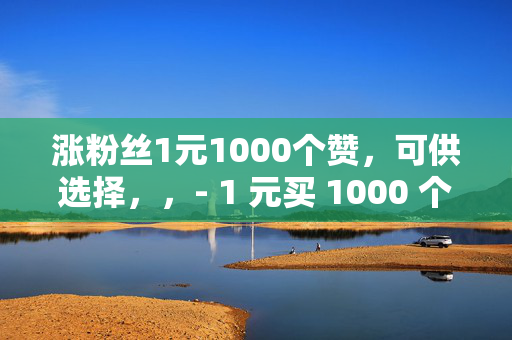 涨粉丝1元1000个赞，可供选择，，- 1 元买 1000 个